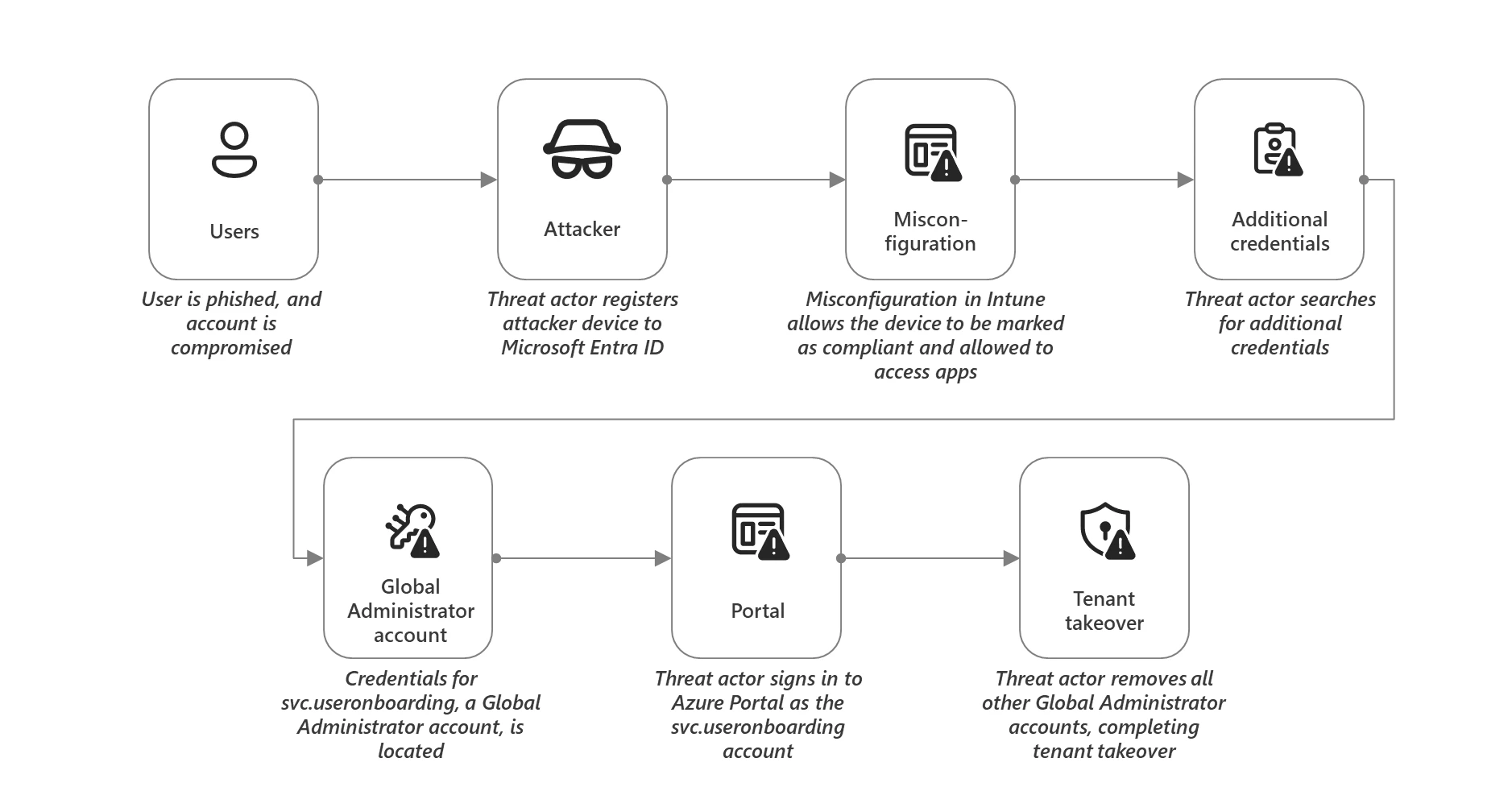 Users

User is phished, and account is compromised

Attacker

Threat actor registers attacker device to Microsoft Entra ID

Misconfiguration

Misconfiguration in Intune allows the device to be marked as compliant and allowed to access apps

Additional credentials

Threat actor searches for additional credentials

Global Administrator account

Credentials for svc.useronboarding, a Global Administrator account, is located

Portal

Threat actor signs in to Azure Portal as the svc.useronboarding account

Tenant takeover

Threat actor removes all other Global Administrator accounts, completing tenant takeover